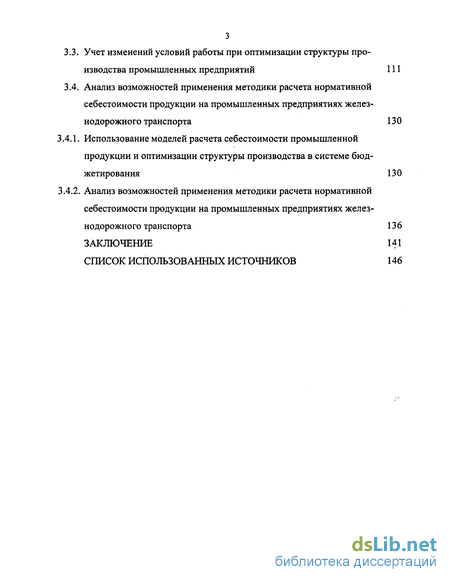 3

3.3. Учет изменений условий работы при оптимизации структуры производства промышленных предприятий 111

3.4. Анализ возможностей применения методики расчета нормативной себестоимости продукции на промышленных предприятиях железнодорожного транспорта 130

3.4.1. Использование моделей расчета себестоимости промышленной продукции и оптимизации структуры производства в системе бюджетирования 130

3.4.2. Анализ возможностей применения методики расчета нормативной себестоимости продукции на промышленных предприятиях железнодорожного транспорта 136

ЗАКЛЮЧЕНИЕ 141

СПИСОК ИСПОЛЬЗОВАННЫХ ИСТОЧНИКОВ 146

dsLib.net
библиотека диссертаций